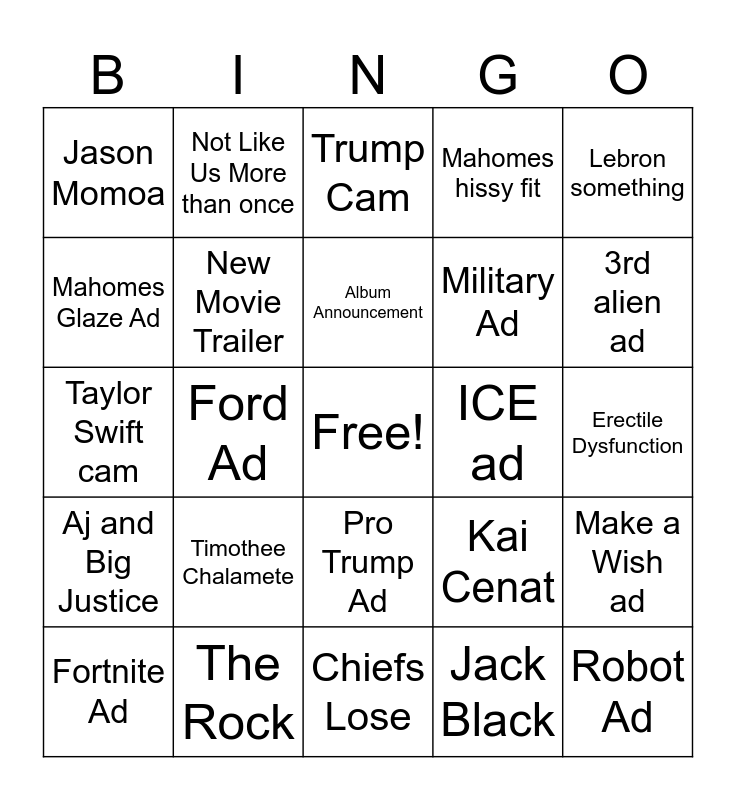 | B | I | N | G | O |
|---|---|---|---|---|
| Jason Momoa | Not Like Us More than once | Trump Cam | Mahomes hissy fit | Lebron something |
| Mahomes Glaze Ad | New Movie Trailer | Album Announcement | Military Ad | 3rd alien ad |
| Taylor Swift cam | Ford Ad | Free! | ICE ad | Erectile Dysfunction |
| Aj and Big Justice | Timothee Chalamete | Pro Trump Ad | Kai Cenat | Make a Wish ad |
| Fortnite Ad | The Rock | Chiefs Lose | Jack Black | Robot Ad |